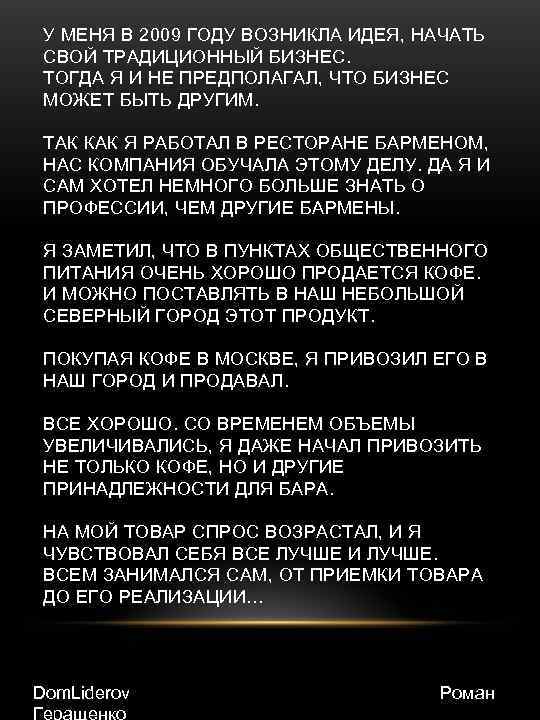 У МЕНЯ В 2009 ГОДУ ВОЗНИКЛА ИДЕЯ, НАЧАТЬ СВОЙ ТРАДИЦИОННЫЙ БИЗНЕС.
ТОГДА Я И НЕ ПРЕДПОЛАГАЛ, ЧТО БИЗНЕС МОЖЕТ БЫТЬ ДРУГИМ.

ТАК КАК Я РАБОТАЛ В РЕСТОРАНЕ БАРМЕНОМ, НАС КОМПАНИЯ ОБУЧАЛА ЭТОМУ ДЕЛУ. ДА Я И САМ ХОТЕЛ НЕМНОГО БОЛЬШЕ ЗНАТЬ О ПРОФЕССИИ, ЧЕМ ДРУГИЕ БАРМЕНЫ.

Я ЗАМЕТИЛ, ЧТО В ПУНКТАХ ОБЩЕСТВЕННОГО ПИТАНИЯ ОЧЕНЬ ХОРОШО ПРОДАЕТСЯ КОФЕ. И МОЖНО ПОСТАВЛЯТЬ В НАШ НЕБОЛЬШОЙ СЕВЕРНЫЙ ГОРОД ЭТОТ ПРОДУКТ.

ПОКУПАЯ КОФЕ В МОСКВЕ, Я ПРИВОЗИЛ ЕГО В НАШ ГОРОД И ПРОДАВАЛ.

ВСЕ ХОРОШО. СО ВРЕМЕНЕМ ОБЪЕМЫ УВЕЛИЧИВАЛИСЬ, Я ДАЖЕ НАЧАЛ ПРИВОЗИТЬ НЕ ТОЛЬКО КОФЕ, НО И ДРУГИЕ ПРИНАДЛЕЖНОСТИ ДЛЯ БАРА.

НА МОЙ ТОВАР СПРОС ВОЗРАСТАЛ, И Я ЧУВСТВОВАЛ СЕБЯ ВСЕ ЛУЧШЕ И ЛУЧШЕ. ВСЕМ ЗАНИМАЛСЯ САМ, ОТ ПРИЕМКИ ТОВАРА ДО ЕГО РЕАЛИЗАЦИИ...

DomLiderov
Геращенко

Роман